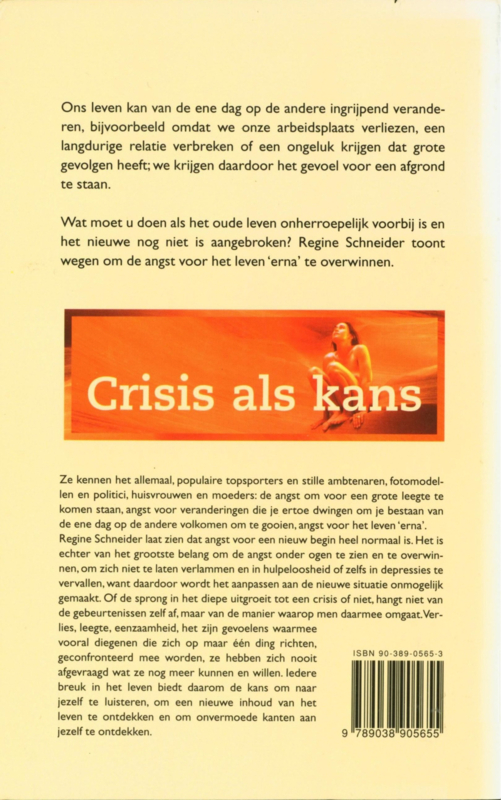 Ons leven kan van de ene dag op de andere ingrijpend veranderen, bijvoorbeeld omdat we onze arbeidsplaats verliezen, een langdurige relatie verbreken of een ongeluk krijgen dat grote gevolgen heeft; we krijgen daardoor het gevoel voor een afgrond te staan.

Wat moet u doen als het oude leven onherroepelijk voorbij is en het nieuwe nog niet is aangebroken? Regine Schneider toont wegen om de angst voor het leven 'erna' te overwinnen.

Crisis als kans

Ze kennen het allemaal, populaire topsporters en stille ambtenaren, fotomodellen en politici, huisvrouwen en moeders: de angst om voor een grote leegte te komen staan, angst voor veranderingen die je ertoe dwingen om je bestaan van de ene dag op de andere volkomen om te gooien, angst voor het leven 'erna'. Regine Schneider laat zien dat angst voor een nieuw begin heel normaal is. Het is echter van het grootste belang om de angst onder ogen te zien en te overwinnen, om zich niet te laten verlammen en in hulpeloosheid of zelfs in depressies te vervallen, want daardoor wordt het aanpassen aan de nieuwe situatie onmogelijk gemaakt. Of de sprong in het diepe uitgroeit tot een crisis of niet, hangt niet van de gebeurtenissen zelf af, maar van de manier waarop men daarmee omgaat. Verlies, leegte, eenzaamheid, het zijn gevoelens waarmee vooral diegenen die zich op maar één ding richten, geconfronteerd mee worden, ze hebben zich nooit afgevraagd wat ze nog meer kunnen en willen. Iedere breuk in het leven biedt daarom de kans om naar jezelf te luisteren, om een nieuwe inhoud van het leven te ontdekken en om onvermoede kanten aan jezelf te ontdekken.

ISBN 90-389-0565-3

9 789038 905655